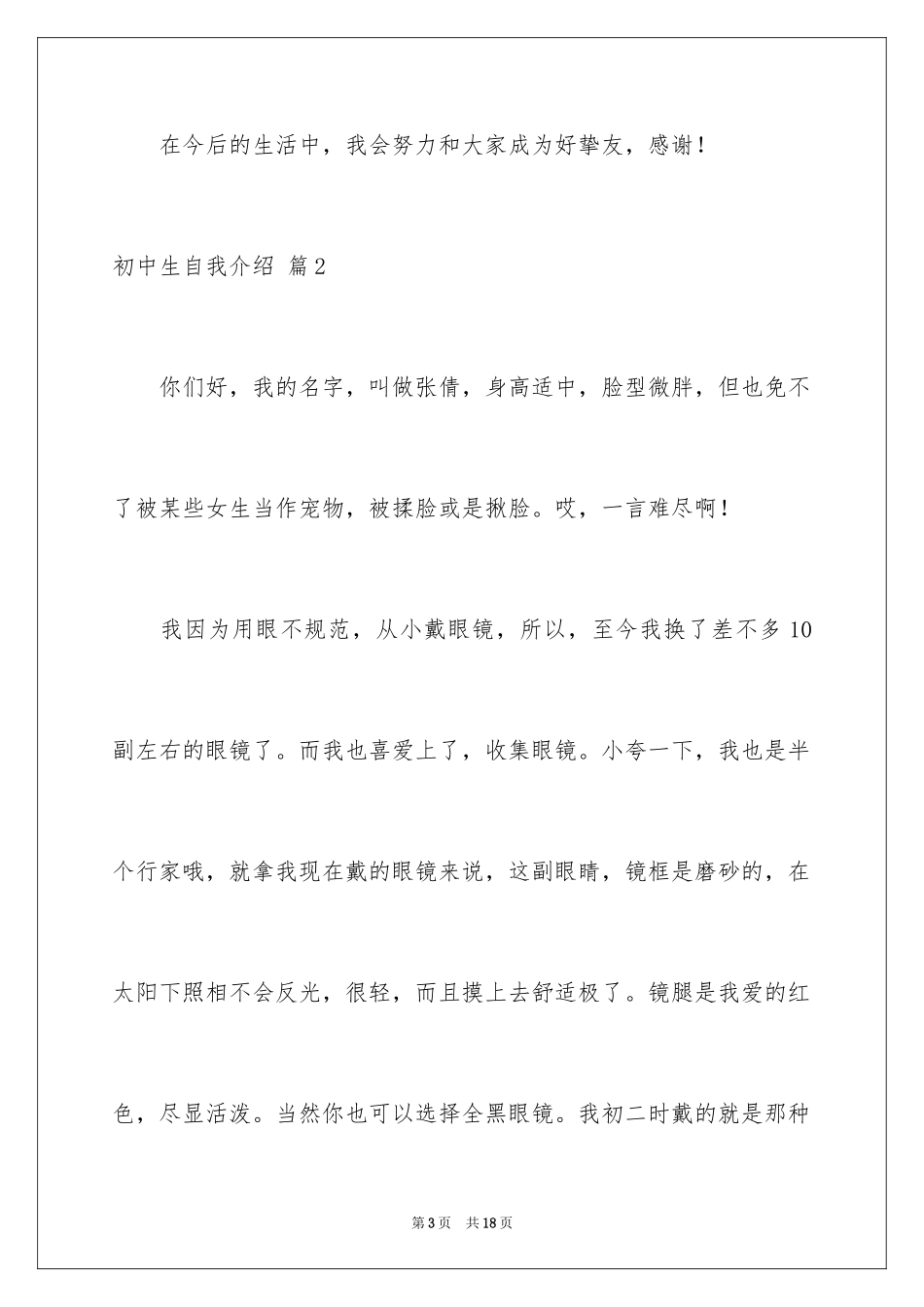 在今后的生活中，我会努力和大家成为好挚友，感谢！

初中生自我介绍 篇2

你们好，我的名字，叫做张倩，身高适中，脸型微胖，但也免不了被某些女生当作宠物，被揉脸或是揪脸。哎，一言难尽啊！

我因为用眼不规范，从小戴眼镜，所以，至今我换了差不多10副左右的眼镜了。而我也喜爱上了，收集眼镜。小夸一下，我也是半个行家哦，就拿我现在戴的眼镜来说，这副眼睛，镜框是磨砂的，在太阳下照相不会反光，很轻，而且摸上去舒适极了。镜腿是我爱的红色，尽显活泼。当然你也可以选择全黑眼镜。我初二时戴的就是那种

第3页 共18页